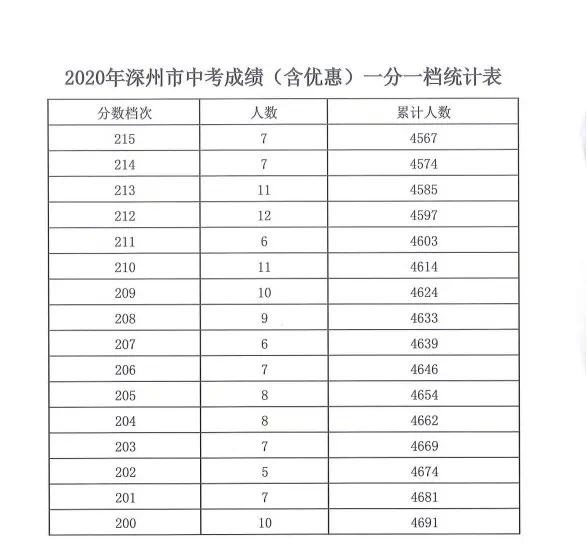 2020年深州市中考成绩（含优惠）一分一档统计表

| 分数档次 | 人数 | 累计人数 |
|---|---|---|
| 215 | 7 | 4567 |
| 214 | 7 | 4574 |
| 213 | 11 | 4585 |
| 212 | 12 | 4597 |
| 211 | 6 | 4603 |
| 210 | 11 | 4614 |
| 209 | 10 | 4624 |
| 208 | 9 | 4633 |
| 207 | 6 | 4639 |
| 206 | 7 | 4646 |
| 205 | 8 | 4654 |
| 204 | 8 | 4662 |
| 203 | 7 | 4669 |
| 202 | 5 | 4674 |
| 201 | 7 | 4681 |
| 200 | 10 | 4691 |